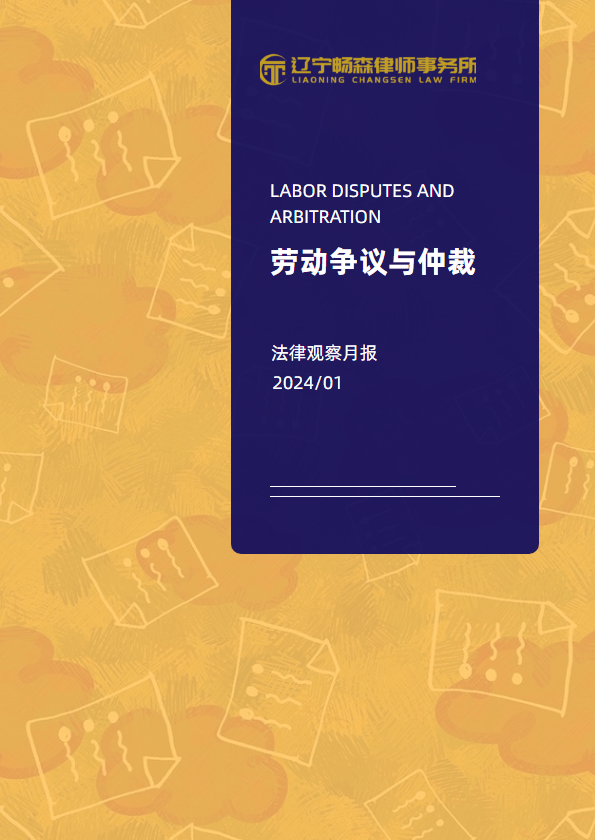 辽宁畅森律师事务所
LIAONING CHANGSEN LAW FIRM

LABOR DISPUTES AND ARBITRATION

劳动争议与仲裁

法律观察月报
2024/01